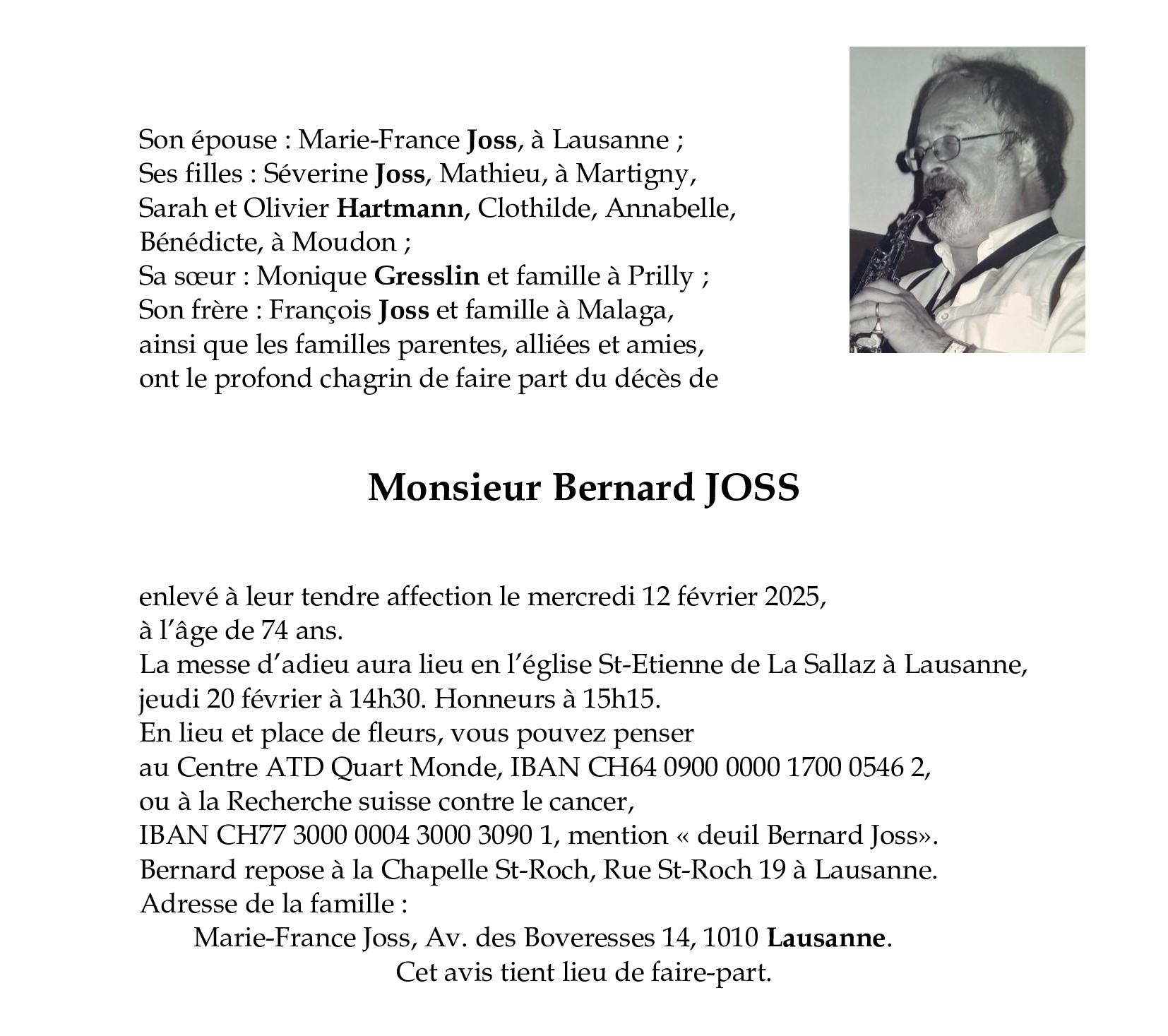 Son épouse : Marie-France Joss, à Lausanne ;
Ses filles : Séverine Joss, Mathieu, à Martigny,
Sarah et Olivier Hartmann, Clothilde, Annabelle, Bénédicte, à Moudon ;
Sa sœur : Monique Gresslin et famille à Prilly ;
Son frère : François Joss et famille à Malaga,
ainsi que les familles parentes, alliées et amies,
ont le profond chagrin de faire part du décès de

Monsieur Bernard JOSS

enlevé à leur tendre affection le mercredi 12 février 2025,
à l'âge de 74 ans.
La messe d'adieu aura lieu en l'église St-Etienne de La Sallaz à Lausanne,
jeudi 20 février à 14h30. Honneurs à 15h15.
En lieu et place de fleurs, vous pouvez penser
au Centre ATD Quart Monde, IBAN CH64 0900 0000 1700 0546 2,
ou à la Recherche suisse contre le cancer,
IBAN CH77 3000 0004 3000 3090 1, mention « deuil Bernard Joss».
Bernard repose à la Chapelle St-Roch, Rue St-Roch 19 à Lausanne.
Adresse de la famille :
Marie-France Joss, Av. des Boveresses 14, 1010 Lausanne.
Cet avis tient lieu de faire-part.